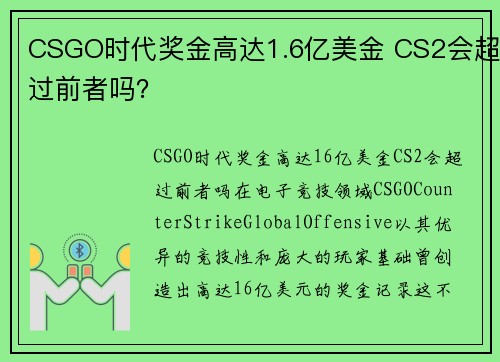 CSGO时代奖金高达1.6亿美金 CS2会超过前者吗?

CSGO时代奖金高达16亿美金CS2会超过前者吗在电子竞技领域CSGOCounterStrikeGlobalOffensive以其优异的竞技性和庞大的玩家基础曾创造出高达16亿美元的奖金记录这不